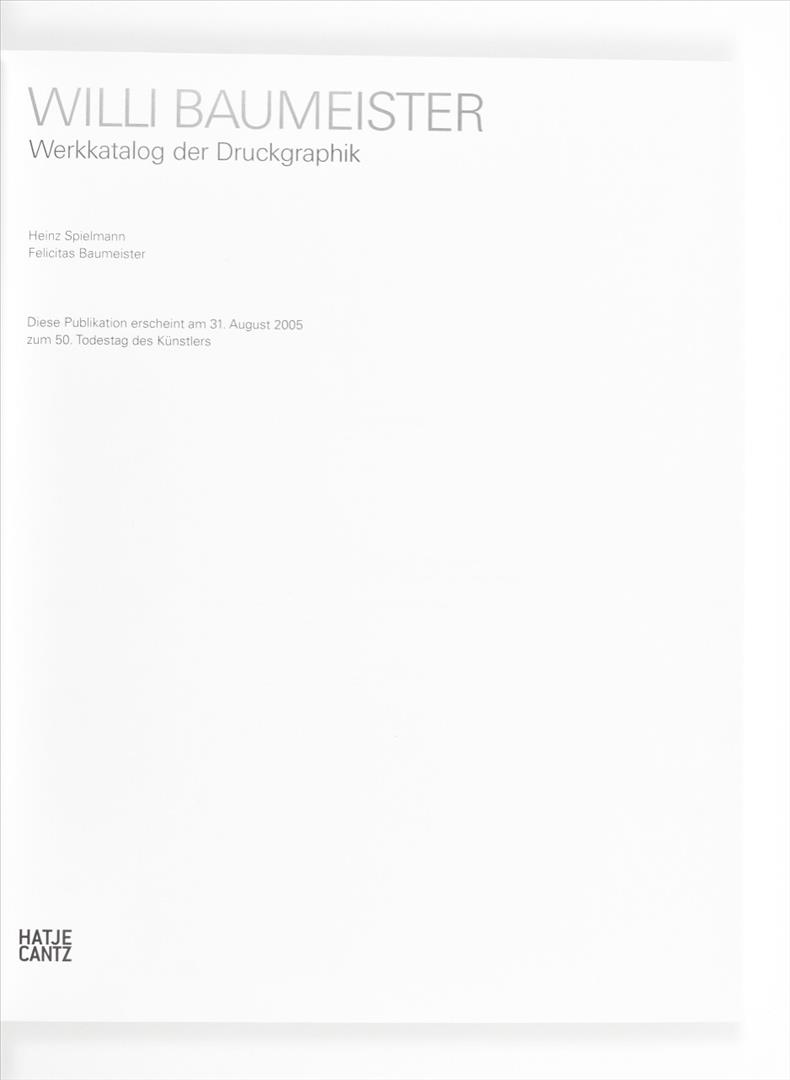 WILLI BAUMEISTER
Werkkatalog der Druckgraphik

Heinz Spielmann
Felicitas Baumeister

Diese Publikation erscheint am 31. August 2005
zum 50. Todestag des Künstlers

HATJE
CANTZ